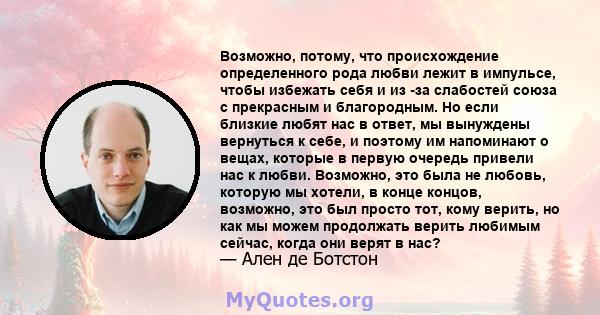 Возможно, потому, что происхождение определенного рода любви лежит в импульсе, чтобы избежать себя и из -за слабостей союза с прекрасным и благородным. Но если близкие любят нас в ответ, мы вынуждены вернуться к себе, и поэтому им напоминают о вещах, которые в первую очередь привели нас к любви. Возможно, это была не любовь, которую мы хотели, в конце концов, возможно, это был просто тот, кому верить, но как мы можем продолжать верить любимым сейчас, когда они верят в нас?
— Ален де Ботстон

MyQuotes.org